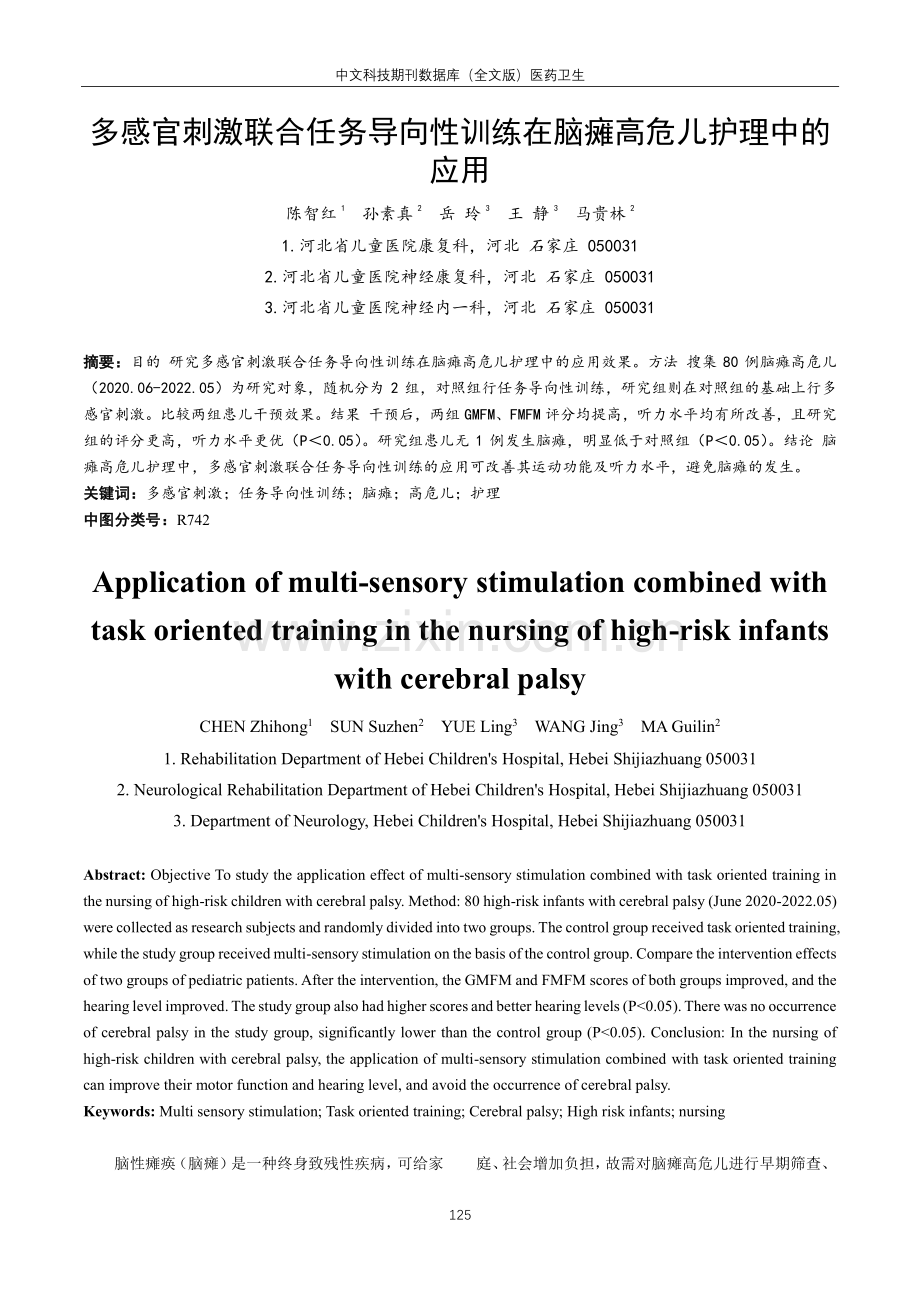 中文科技期刊数据库（全文版）医药卫生

多感官刺激联合任务导向性训练在脑瘫高危儿护理中的应用

陈智红$^{1}$ 孙素真$^{2}$ 岳 玲$^{3}$ 王 静$^{3}$ 马贵林$^{2}$

1.河北省儿童医院康复科，河北 石家庄 050031

2.河北省儿童医院神经康复科，河北 石家庄 050031

3.河北省儿童医院神经内一科，河北 石家庄 050031

摘要：目的 研究多感官刺激联合任务导向性训练在脑瘫高危儿护理中的应用效果。方法 搜集80例脑瘫高危儿（2020.06-2022.05）为研究对象，随机分为2组，对照组行任务导向性训练，研究组则在对照组的基础上行多感官刺激。比较两组患儿干预效果。结果 干预后，两组GMFM、FMFM评分均提高，听力水平均有所改善，且研究组的评分更高，听力水平更优（P＜0.05）。研究组患儿无1例发生脑瘫，明显低于对照组（P＜0.05）。结论 脑瘫高危儿护理中，多感官刺激联合任务导向性训练的应用可改善其运动功能及听力水平，避免脑瘫的发生。

关键词：多感官刺激；任务导向性训练；脑瘫；高危儿；护理

中图分类号：R742

Application of multi-sensory stimulation combined with task oriented training in the nursing of high-risk infants with cerebral palsy

CHEN Zhihong$^{1}$ SUN Suzhen$^{2}$ YUE Ling$^{3}$ WANG Jing$^{3}$ MA Guilin$^{2}$

1. Rehabilitation Department of Hebei Children's Hospital, Hebei Shijiazhuang 050031

2. Neurological Rehabilitation Department of Hebei Children's Hospital, Hebei Shijiazhuang 050031

3. Department of Neurology, Hebei Children's Hospital, Hebei Shijiazhuang 050031

Abstract: Objective To study the application effect of multi-sensory stimulation combined with task oriented training in the nursing of high-risk children with cerebral palsy. Method: 80 high-risk infants with cerebral palsy (June 2020-2022.05) were collected as research subjects and randomly divided into two groups. The control group received task oriented training, while the study group received multi-sensory stimulation on the basis of the control group. Compare the intervention effects of two groups of pediatric patients. After the intervention, the GMFM and FMFM scores of both groups improved, and the hearing level improved. The study group also had higher scores and better hearing levels (P<0.05). There was no occurrence of cerebral palsy in the study group, significantly lower than the control group (P<0.05). Conclusion: In the nursing of high-risk children with cerebral palsy, the application of multi-sensory stimulation combined with task oriented training can improve their motor function and hearing level, and avoid the occurrence of cerebral palsy.

Keywords: Multi sensory stimulation; Task oriented training; Cerebral palsy; High risk infants; nursing

脑性瘫痪（脑瘫）是一种终身致残性疾病，可给家 庭、社会增加负担，故需对脑瘫高危儿进行早期筛查、

125

www.zixin.com.cn